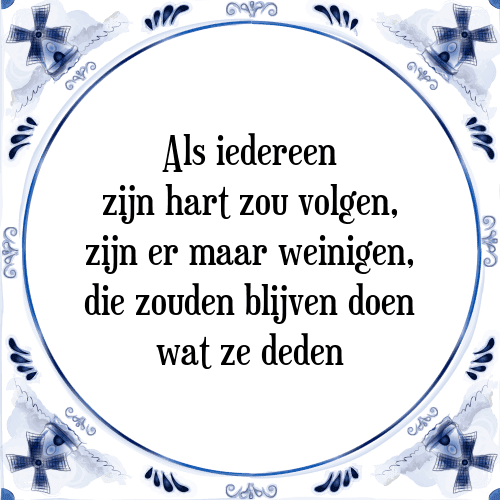 Als iedereen
zijn hart zou volgen,
zijn er maar weinigen,
die zouden blijven doen
wat ze deden